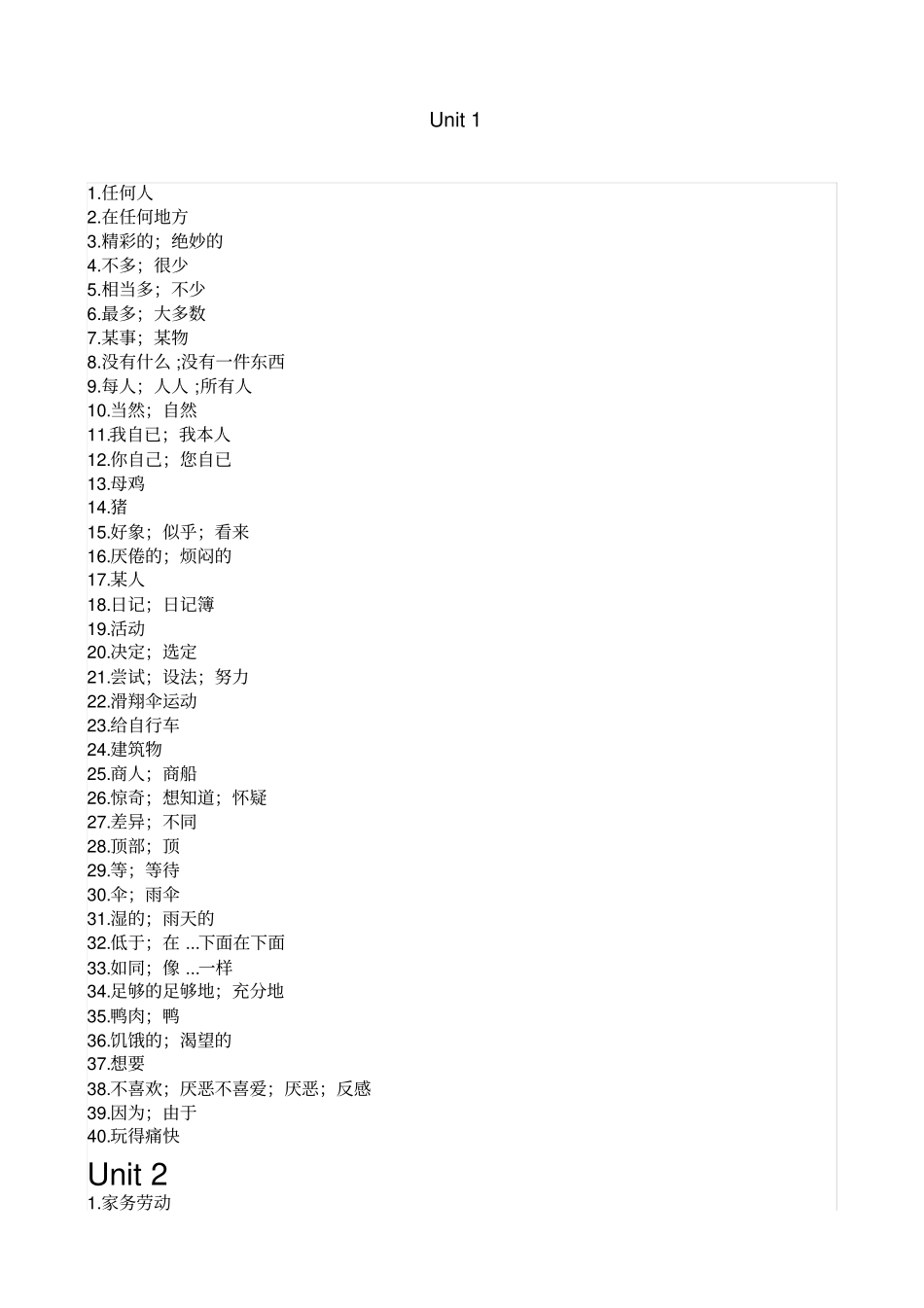 Unit 1

1.任何人
2.在任何地方
3.精彩的；绝妙的
4.不多；很少
5.相当多；不少
6.最多；大多数
7.某事；某物
8.没有什么 ;没有一件东西
9.每人；人人 ;所有人
10.当然；自然
11.我自己；我本人
12.你自己；您自已
13.母鸡
14.猪
15.好象；似乎；看来
16.厌倦的；烦闷的
17.某人
18.日记；日记簿
19.活动
20.决定；选定
21.尝试；设法；努力
22.滑翔伞运动
23.给自行车
24.建筑物
25.商人；商船
26.惊奇；想知道；怀疑
27.差异；不同
28.顶部；顶
29.等；等待
30.伞；雨伞
31.湿的；雨天的
32.低于；在 ...下面在下面
33.如同；像 ...一样
34.足够的足够地；充分地
35.鸭肉；鸭
36.饥饿的；渴望的
37.想要
38.不喜欢；厌恶不喜爱；厌恶；反感
39.因为；由于
40.玩得痛快

Unit 2
1.家务劳动